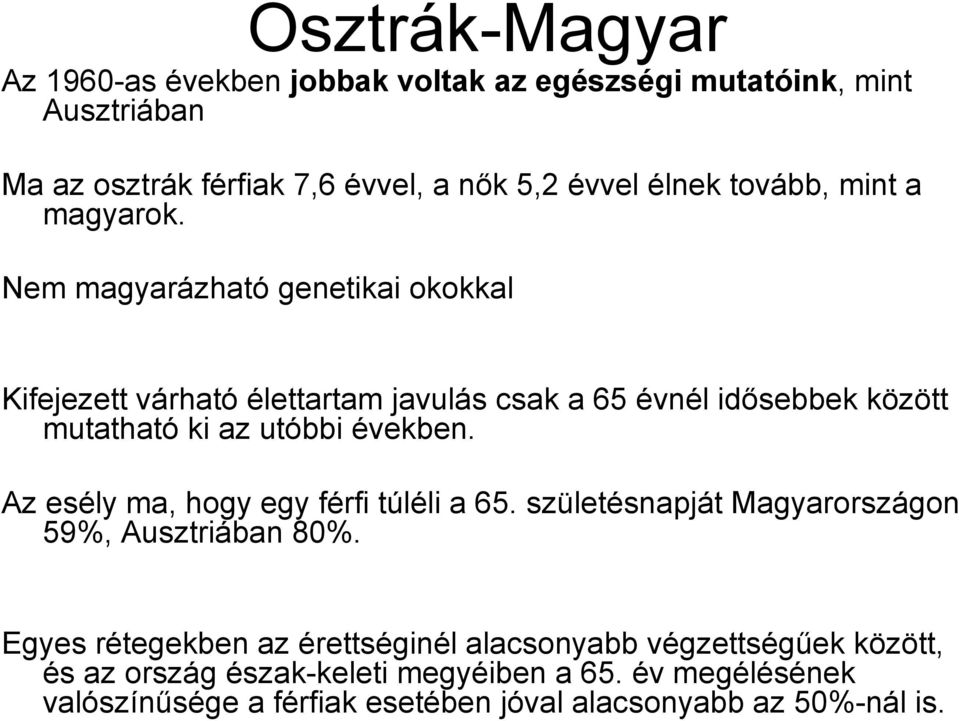 Osztrák-Magyar

Az 1960-as években jobbak voltak az egészségi mutatóink, mint Ausztriában

Ma az osztrák férfiak 7,6 évvel, a nők 5,2 évvel élnek tovább, mint a magyarok.

Nem magyarázható genetikai okokkal

Kifejezett várható élettartam javulás csak a 65 évnél idősebbek között mutatható ki az utóbbi években.

Az esély ma, hogy egy férfi túléli a 65. születésnapját Magyarországon 59%, Ausztriában 80%.

Egyes rétegekben az érettséginél alacsonyabb végzettségűek között, és az ország észak-keleti megyéiben a 65. év megélésének valószínűsége a férfiak esetében jóval alacsonyabb az 50%-nál is.